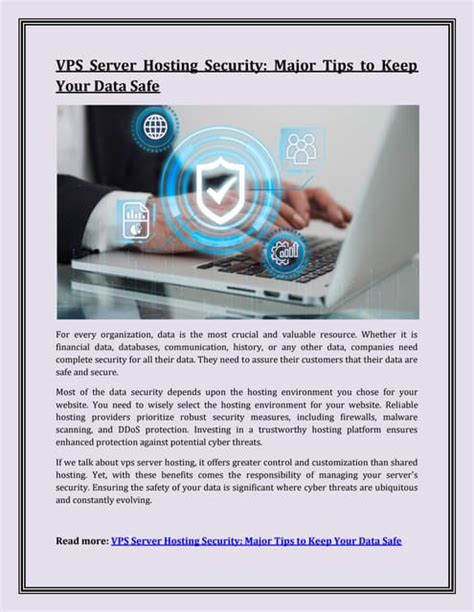 VPS Server Hosting Security: Major Tips to Keep Your Data Safe

For every organization, data is the most crucial and valuable resource. Whether it is financial data, databases, communication, history, or any other data, companies need complete security for all their data. They need to assure their customers that their data are safe and secure.

Most of the data security depends upon the hosting environment you chose for your website. You need to wisely select the hosting environment for your website. Reliable hosting providers prioritize robust security measures, including firewalls, malware scanning, and DDoS protection. Investing in a trustworthy hosting platform ensures enhanced protection against potential cyber threats.

If we talk about vps server hosting, it offers greater control and customization than shared hosting. Yet, with these benefits comes the responsibility of managing your server's security. Ensuring the safety of your data is significant where cyber threats are ubiquitous and constantly evolving.

Read more: VPS Server Hosting Security: Major Tips to Keep Your Data Safe